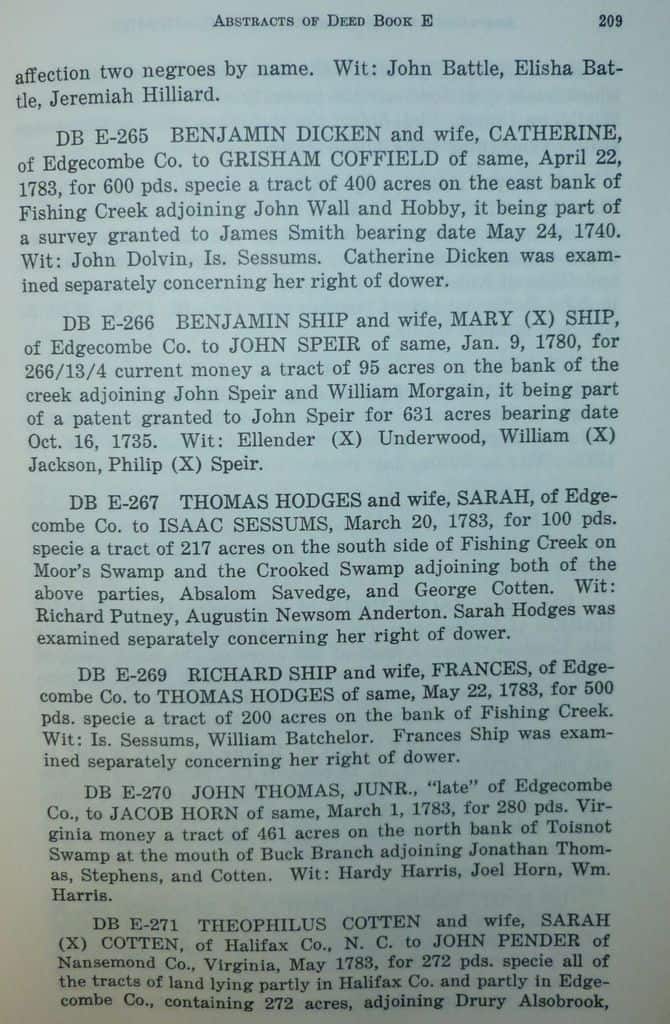 ABSTRACTS OF DEED BOOK E 209

affection two negroes by name. Wit: John Battle, Elisha Battle, Jeremiah Hilliard.

DB E-265 BENJAMIN DICKEN and wife, CATHERINE, of Edgecombe Co. to GRISHAM COFFIELD of same, April 22, 1783, for 600 pds. specie a tract of 400 acres on the east bank of Fishing Creek adjoining John Wall and Hobby, it being part of a survey granted to James Smith bearing date May 24, 1740. Wit: John Dolvin, Is. Sessums. Catherine Dicken was examined separately concerning her right of dower.

DB E-266 BENJAMIN SHIP and wife, MARY (X) SHIP, of Edgecombe Co. to JOHN SPEIR of same, Jan. 9, 1780, for 266/13/4 current money a tract of 95 acres on the bank of the creek adjoining John Speir and William Morgain, it being part of a patent granted to John Speir for 631 acres bearing date Oct. 16, 1735. Wit: Ellender (X) Underwood, William (X) Jackson, Philip (X) Speir.

DB E-267 THOMAS HODGES and wife, SARAH, of Edgecombe Co. to ISAAC SESSUMS, March 20, 1783, for 100 pds. specie a tract of 217 acres on the south side of Fishing Creek on Moor's Swamp and the Crooked Swamp adjoining both of the above parties, Absalom Savedge, and George Cotten. Wit: Richard Putney, Augustin Newsom Anderton. Sarah Hodges was examined separately concerning her right of dower.

DB E-269 RICHARD SHIP and wife, FRANCES, of Edgecombe Co. to THOMAS HODGES of same, May 22, 1783, for 500 pds. specie a tract of 200 acres on the bank of Fishing Creek. Wit: Is. Sessums, William Batchelor. Frances Ship was examined separately concerning her right of dower.

DB E-270 JOHN THOMAS, JUNR., "late" of Edgecombe Co., to JACOB HORN of same, March 1, 1783, for 280 pds. Virginia money a tract of 461 acres on the north bank of Toisnot Swamp at the mouth of Buck Branch adjoining Jonathan Thomas, Stephens, and Cotten. Wit: Hardy Harris, Joel Horn, Wm. Harris.

DB E-271 THEOPHILUS COTTEN and wife, SARAH (X) COTTEN, of Halifax Co., N. C. to JOHN PENDER of Nansemond Co., Virginia, May 1783, for 272 pds. specie all of the tracts of land lying partly in Halifax Co. and partly in Edgecombe Co., containing 272 acres, adjoining Drury Alsobrook,